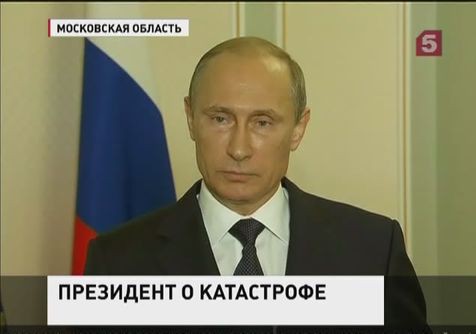 МОСКОВСКАЯ ОБЛАСТЬ

5

ПРЕЗИДЕНТ О КАТАСТРОФЕ